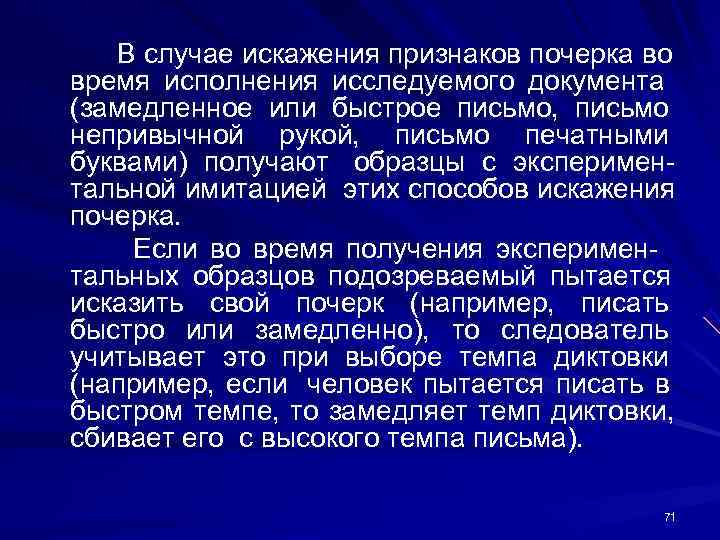 В случае искажения признаков почерка во время исполнения исследуемого документа (замедленное или быстрое письмо, письмо непривычной рукой, письмо печатными буквами) получают образцы с экспериментальной имитацией этих способов искажения почерка.

Если во время получения экспериментальных образцов подозреваемый пытается исказить свой почерк (например, писать быстро или замедленно), то следователь учитывает это при выборе темпа диктовки (например, если человек пытается писать в быстром темпе, то замедляет темп диктовки, сбивает его с высокого темпа письма).

71